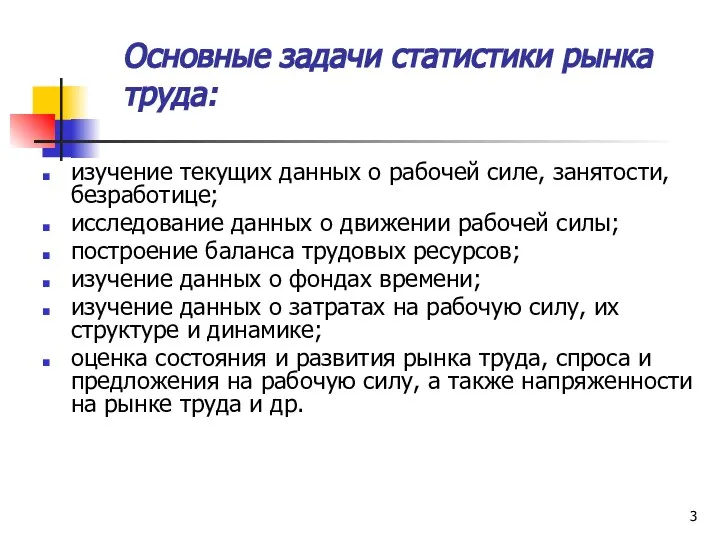 Основные задачи статистики рынка труда:

- изучение текущих данных о рабочей силе, занятости, безработице;
- исследование данных о движении рабочей силы;
- построение баланса трудовых ресурсов;
- изучение данных о фондах времени;
- изучение данных о затратах на рабочую силу, их структуре и динамике;
- оценка состояния и развития рынка труда, спроса и предложения на рабочую силу, а также напряженности на рынке труда и др.

3